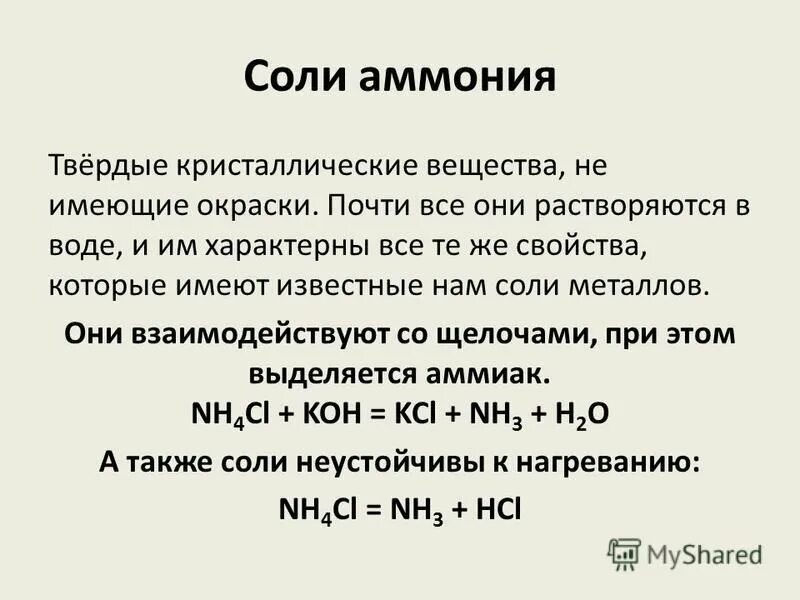 Соли аммония

Твёрдые кристаллические вещества, не имеющие окраски. Почти все они растворяются в воде, и им характерны все те же свойства, которые имеют известные нам соли металлов.

Они взаимодействуют со щелочами, при этом выделяется аммиак.
$NH_4Cl + KOH = KCl + NH_3 + H_2O$

А также соли неустойчивы к нагреванию:
$NH_4Cl = NH_3 + HCl$

MyShared